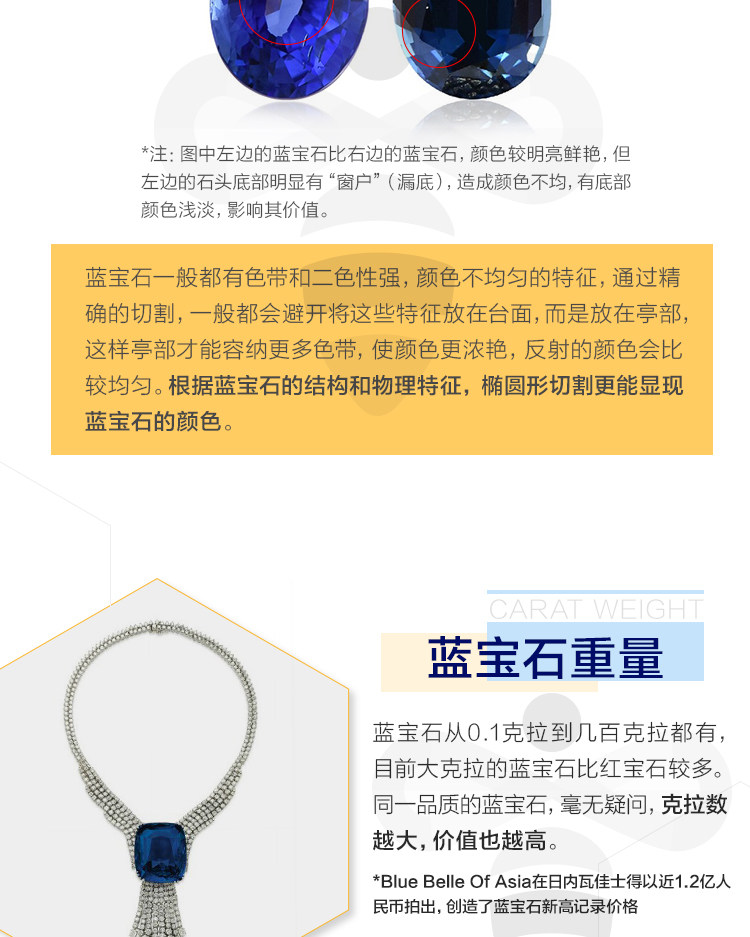 *注：图中左边的蓝宝石比右边的蓝宝石，颜色较明亮鲜艳，但左边的石头底部明显有“窗户”（漏底），造成颜色不均，有底部颜色浅淡，影响其价值。

蓝宝石一般都有色带和二色性强，颜色不均匀的特征，通过精确的切割，一般都会避开将这些特征放在台面，而是放在亭部，这样亭部才能容纳更多色带，使颜色更浓艳，反射的颜色会比较均匀。根据蓝宝石的结构和物理特征，椭圆形切割更能显现蓝宝石的颜色。

CARAT WEIGHT

蓝宝石重量

蓝宝石从0.1克拉到几百克拉都有，目前大克拉的蓝宝石比红宝石较多。同一品质的蓝宝石，毫无疑问，克拉数越大，价值也越高。

*Blue Belle Of Asia在日内瓦佳士得以近1.2亿人民币拍出，创造了蓝宝石新高记录价格